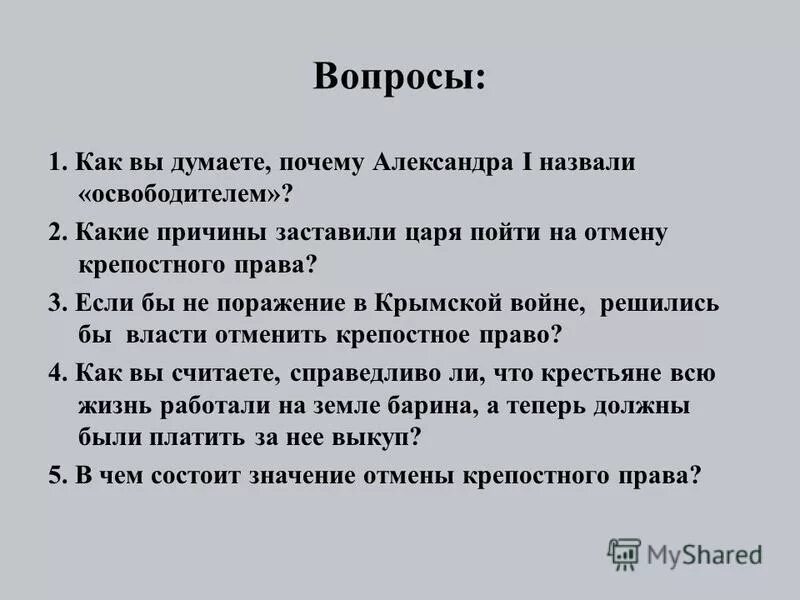 Вопросы:

1. Как вы думаете, почему Александра I назвали «освободителем»?

2. Какие причины заставили царя пойти на отмену крепостного права?

3. Если бы не поражение в Крымской войне, решились бы власти отменить крепостное право?

4. Как вы считаете, справедливо ли, что крестьяне всю жизнь работали на земле барина, а теперь должны были платить за нее выкуп?

5. В чем состоит значение отмены крепостного права?

MyShared